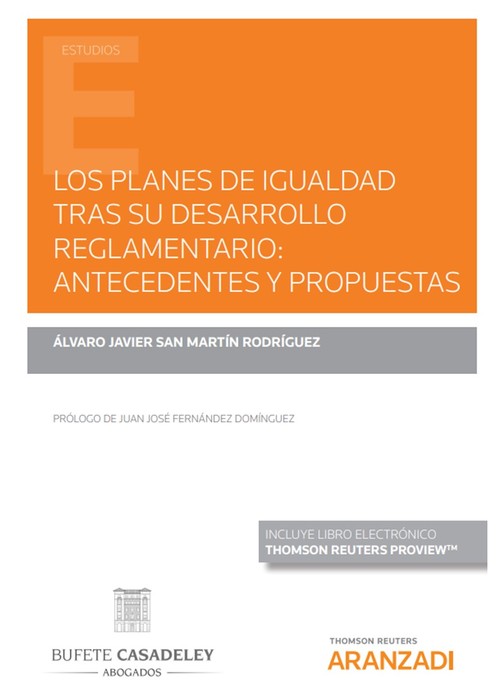 ESTUDIOS

E

LOS PLANES DE IGUALDAD TRAS SU DESARROLLO REGLAMENTARIO: ANTECEDENTES Y PROPUESTAS

ÁLVARO JAVIER SAN MARTÍN RODRÍGUEZ

PRÓLOGO DE JUAN JOSÉ FERNÁNDEZ DOMÍNGUEZ

INCLUYE LIBRO ELECTRÓNICO
THOMSON REUTERS PROVIEW™

BUFETE CASADELEY
ABOGADOS

THOMSON REUTERS
ARANZADI